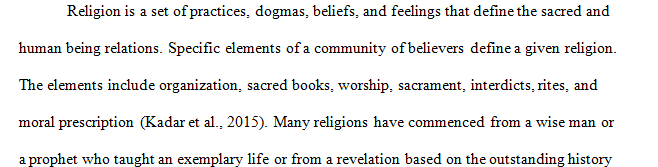 Religion is a set of practices, dogmas, beliefs, and feelings that define the sacred and human being relations. Specific elements of a community of believers define a given religion. The elements include organization, sacred books, worship, sacrament, interdicts, rites, and moral prescription (Kadar et al., 2015). Many religions have commenced from a wise man or a prophet who taught an exemplary life or from a revelation based on the outstanding history